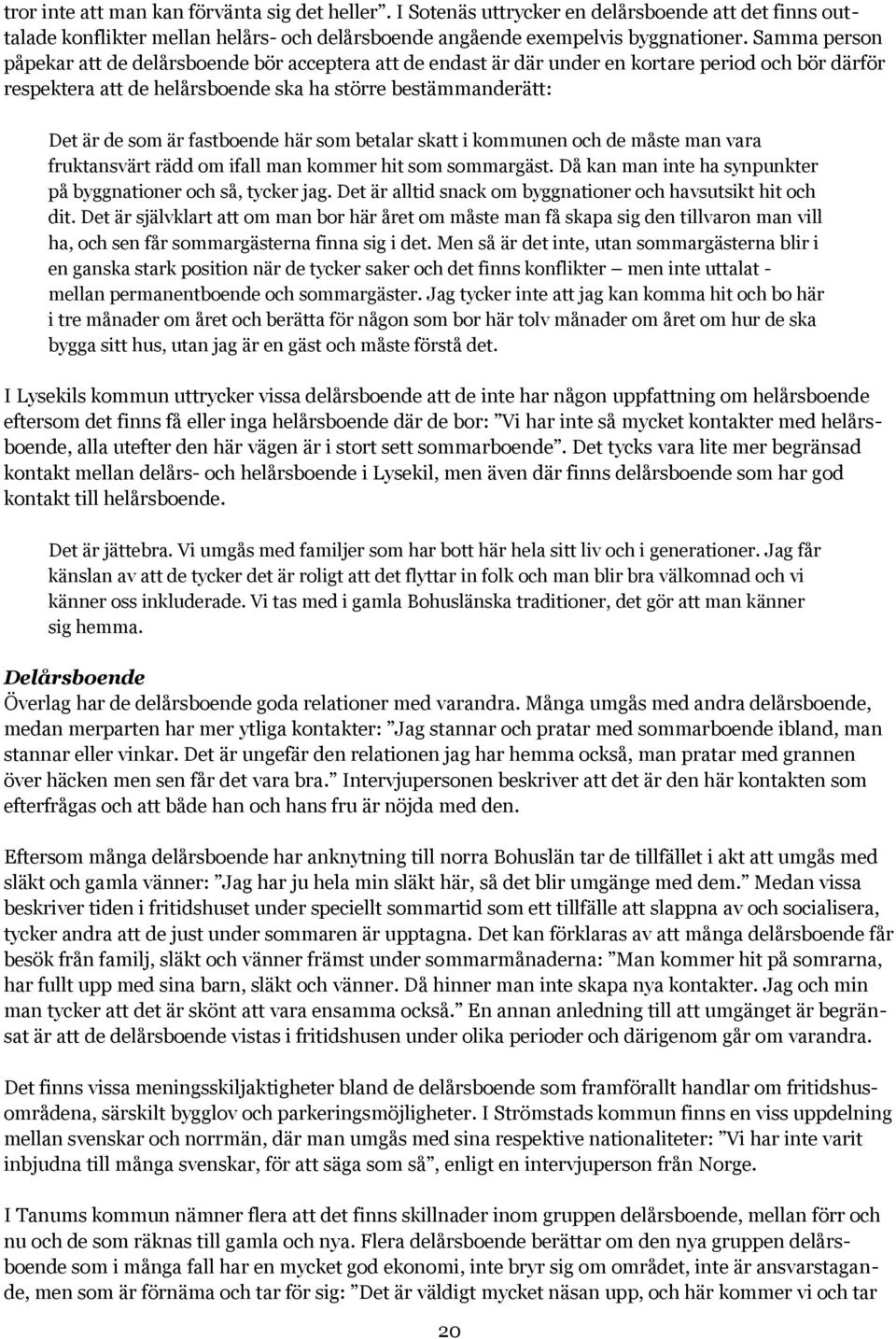 tror inte att man kan förvänta sig det heller”. I Sotenäs uttrycker en delårsboende att det finns outtalade konflikter mellan helårs- och delårsboende angående exempelvis byggnationer. Samma person påpekar att de delårsboende bör acceptera att de endast är där under en kortare period och bör därför respektera att de helårsboende ska ha större bestämmanderätt:

Det är de som är fastboende här som betalar skatt i kommunen och de måste man vara fruktansvärt rädd om ifall man kommer hit som sommargäst. Då kan man inte ha synpunkter på byggnationer och så, tycker jag. Det är alltid snack om byggnationer och havsutsikt hit och dit. Det är självklart att om man bor här året om måste man få skapa sig den tillvaron man vill ha, och sen får sommargästerna finna sig i det. Men så är det inte, utan sommargästerna blir i en ganska stark position när de tycker saker och det finns konflikter – men inte uttalat - mellan permanentboende och sommargäster. Jag tycker inte att jag kan komma hit och bo här i tre månader om året och berätta för någon som bor här tolv månader om året om hur de ska bygga sitt hus, utan jag är en gäst och måste förstå det.

I Lysekils kommun uttrycker vissa delårsboende att de inte har någon uppfattning om helårsboende eftersom det finns få eller inga helårsboende där de bor: ”Vi har inte så mycket kontakter med helårsboende, alla utefter den här vägen är i stort sett sommarboende”. Det tycks vara lite mer begränsad kontakt mellan delårs- och helårsboende i Lysekil, men även där finns delårsboende som har god kontakt till helårsboende.

Det är jättebra. Vi umgås med familjer som har bott här hela sitt liv och i generationer. Jag får känslan av att de tycker det är roligt att det flyttar in folk och man blir bra välkomnad och vi känner oss inkluderade. Vi tas med i gamla Bohuslänska traditioner, det gör att man känner sig hemma.

Delårsboende
Överlag har de delårsboende goda relationer med varandra. Många umgås med andra delårsboende, medan merparten har mer ytliga kontakter: ”Jag stannar och pratar med sommarboende ibland, man stannar eller vinkar. Det är ungefär den relationen jag har hemma också, man pratar med grannen över häcken men sen får det vara bra.” Intervjupersonen beskriver att det är den här kontakten som efterfrågas och att både han och hans fru är nöjda med den.

Eftersom många delårsboende har anknytning till norra Bohuslän tar de tillfället i akt att umgås med släkt och gamla vänner: ”Jag har ju hela min släkt här, så det blir umgänge med dem.” Medan vissa beskriver tiden i fritidshuset under speciellt sommartid som ett tillfälle att slappna av och socialisera, tycker andra att de just under sommaren är upptagna. Det kan förklaras av att många delårsboende får besök från familj, släkt och vänner främst under sommarmånaderna: ”Man kommer hit på somrarna, har fullt upp med sina barn, släkt och vänner. Då hinner man inte skapa nya kontakter. Jag och min man tycker att det är skönt att vara ensamma också.” En annan anledning till att umgänget är begränsat är att de delårsboende vistas i fritidshusen under olika perioder och därigenom går om varandra.

Det finns vissa meningsskiljaktigheter bland de delårsboende som framförallt handlar om fritidshusområdena, särskilt bygglov och parkeringsmöjligheter. I Strömstads kommun finns en viss uppdelning mellan svenskar och norrmän, där man umgås med sina respektive nationaliteter: ”Vi har inte varit inbjudna till många svenskar, för att säga som så”, enligt en intervjuperson från Norge.

I Tanums kommun nämner flera att det finns skillnader inom gruppen delårsboende, mellan förr och nu och de som räknas till gamla och nya. Flera delårsboende berättar om den nya gruppen delårsboende som i många fall har en mycket god ekonomi, inte bryr sig om området, inte är ansvarstagande, men som är förnäma och tar för sig: ”Det är väldigt mycket näsan upp, och här kommer vi och tar

20